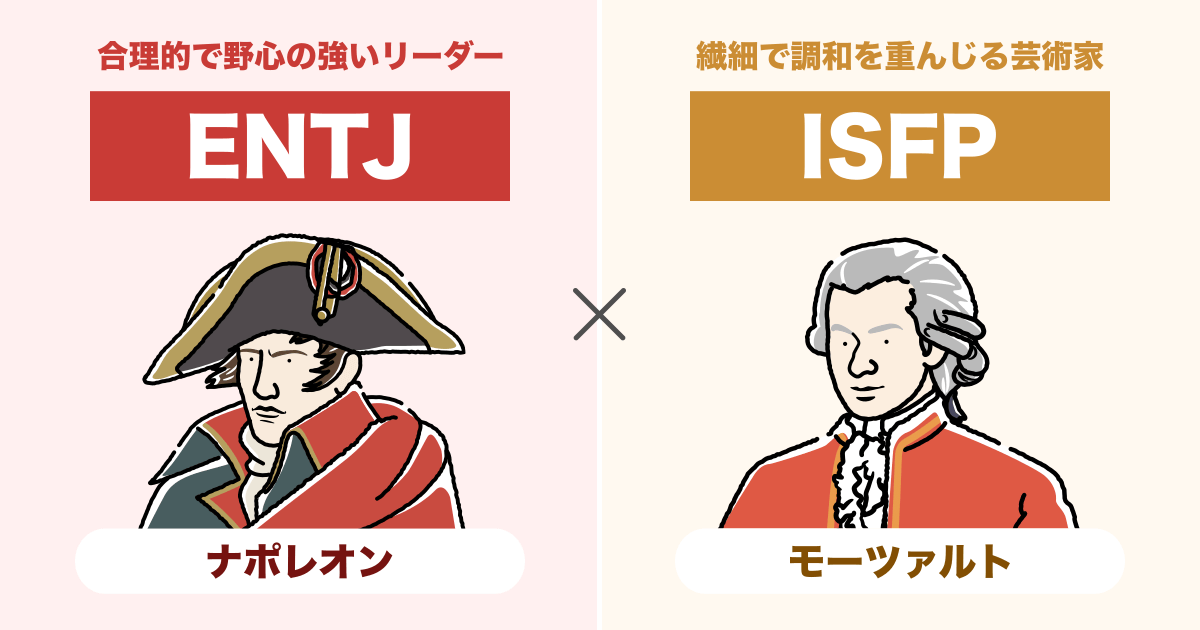 合理的で野心の強いリーダー

ENTJ

ナポレオン

×

繊細で調和を重んじる芸術家

ISFP

モーツァルト